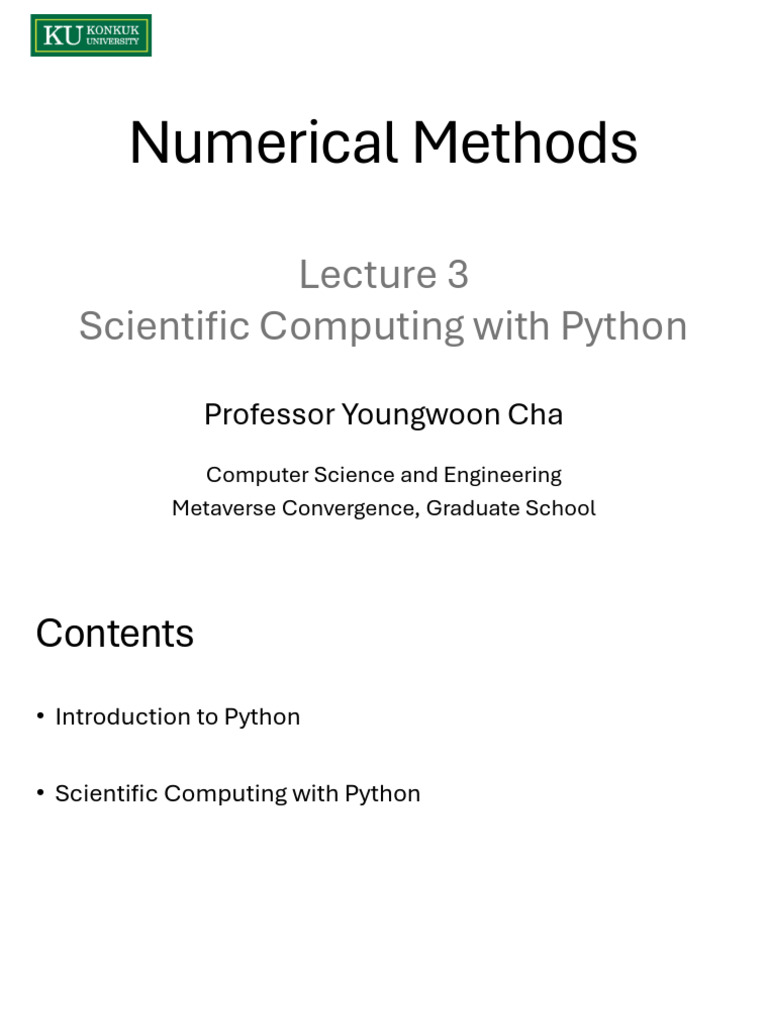 KU KONKUK UNIVERSITY

Numerical Methods

Lecture 3
Scientific Computing with Python

Professor Youngwoon Cha

Computer Science and Engineering
Metaverse Convergence, Graduate School

Contents

• Introduction to Python

• Scientific Computing with Python